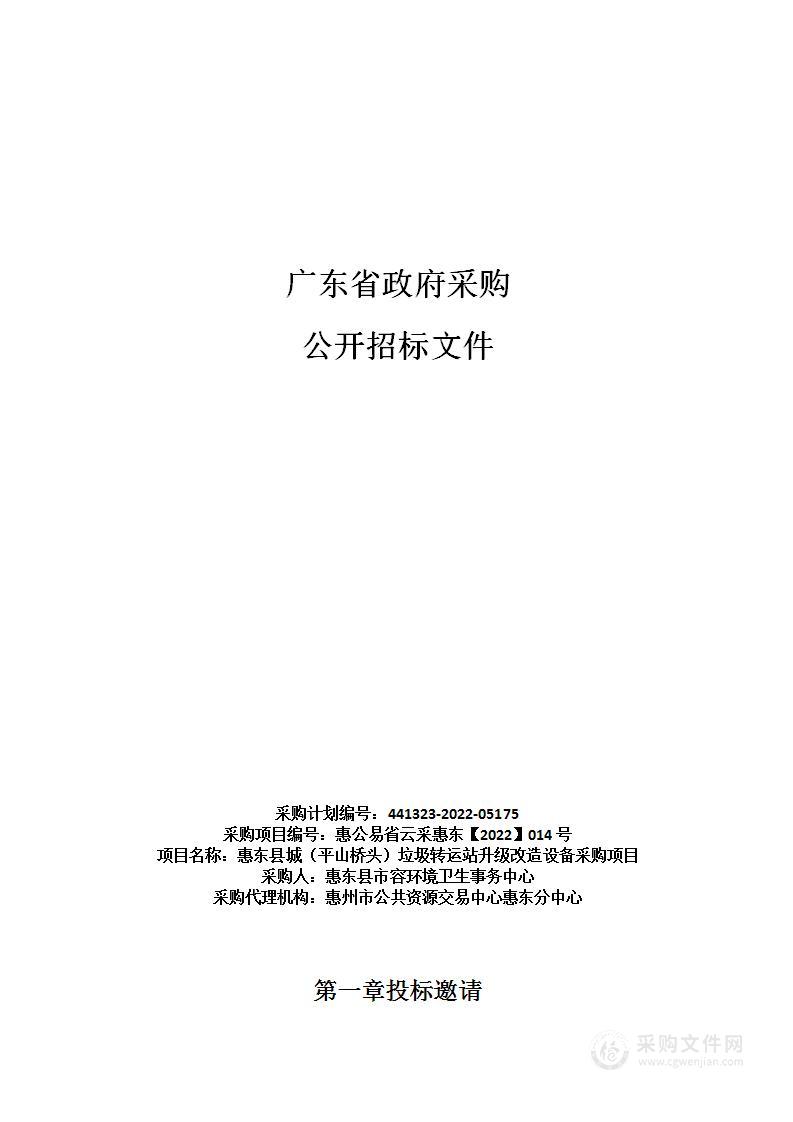 广东省政府采购

公开招标文件

采购计划编号：441323-2022-05175
采购项目编号：惠公易省云采惠东【2022】014 号
项目名称：惠东县城（平山桥头）垃圾转运站升级改造设备采购项目
采购人：惠东县市容环境卫生事务中心
采购代理机构：惠州市公共资源交易中心惠东分中心

第一章投标邀请

采购文件网
www.cgwenjian.com